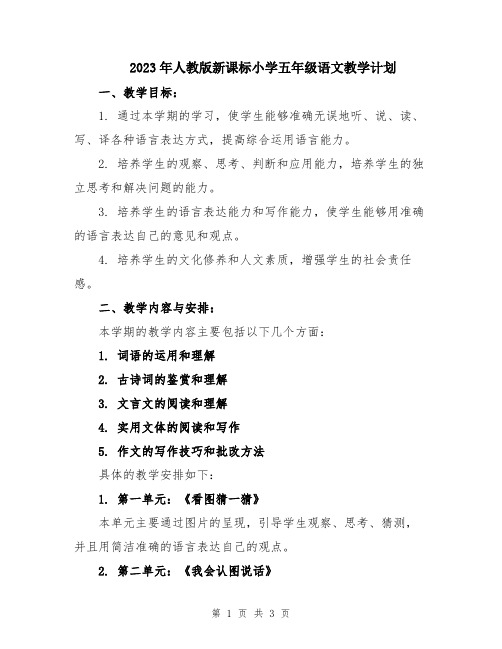 2023年人教版新课标小学五年级语文教学计划

一、教学目标：

1. 通过本学期的学习，使学生能够准确无误地听、说、读、写、译各种语言表达方式，提高综合运用语言能力。

2. 培养学生的观察、思考、判断和应用能力，培养学生的独立思考和解决问题的能力。

3. 培养学生的语言表达能力和写作能力，使学生能够用准确的语言表达自己的意见和观点。

4. 培养学生的文化修养和人文素质，增强学生的社会责任感。

二、教学内容与安排：

本学期的教学内容主要包括以下几个方面：

1. 词语的运用和理解

2. 古诗词的鉴赏和理解

3. 文言文的阅读和理解

4. 实用文体的阅读和写作

5. 作文的写作技巧和批改方法

具体的教学安排如下：

1. 第一单元：《看图猜一猜》

本单元主要通过图片的呈现，引导学生观察、思考、猜测，并且用简洁准确的语言表达自己的观点。

2. 第二单元：《我会认图说话》

第 1 页 共 3 页